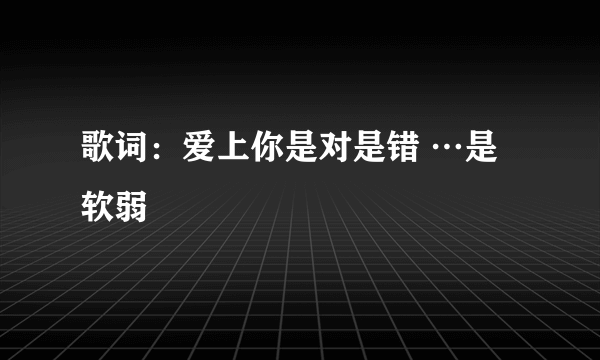 歌词：爱上你是对是错 …是软弱